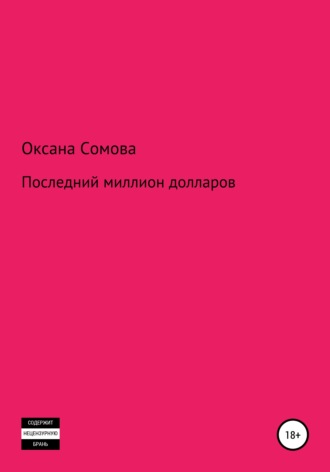 Оксана Сомова

Последний миллион долларов

СОДЕРЖИТ
НЕЦЕНЗУРНУЮ
БРАНЬ

18+